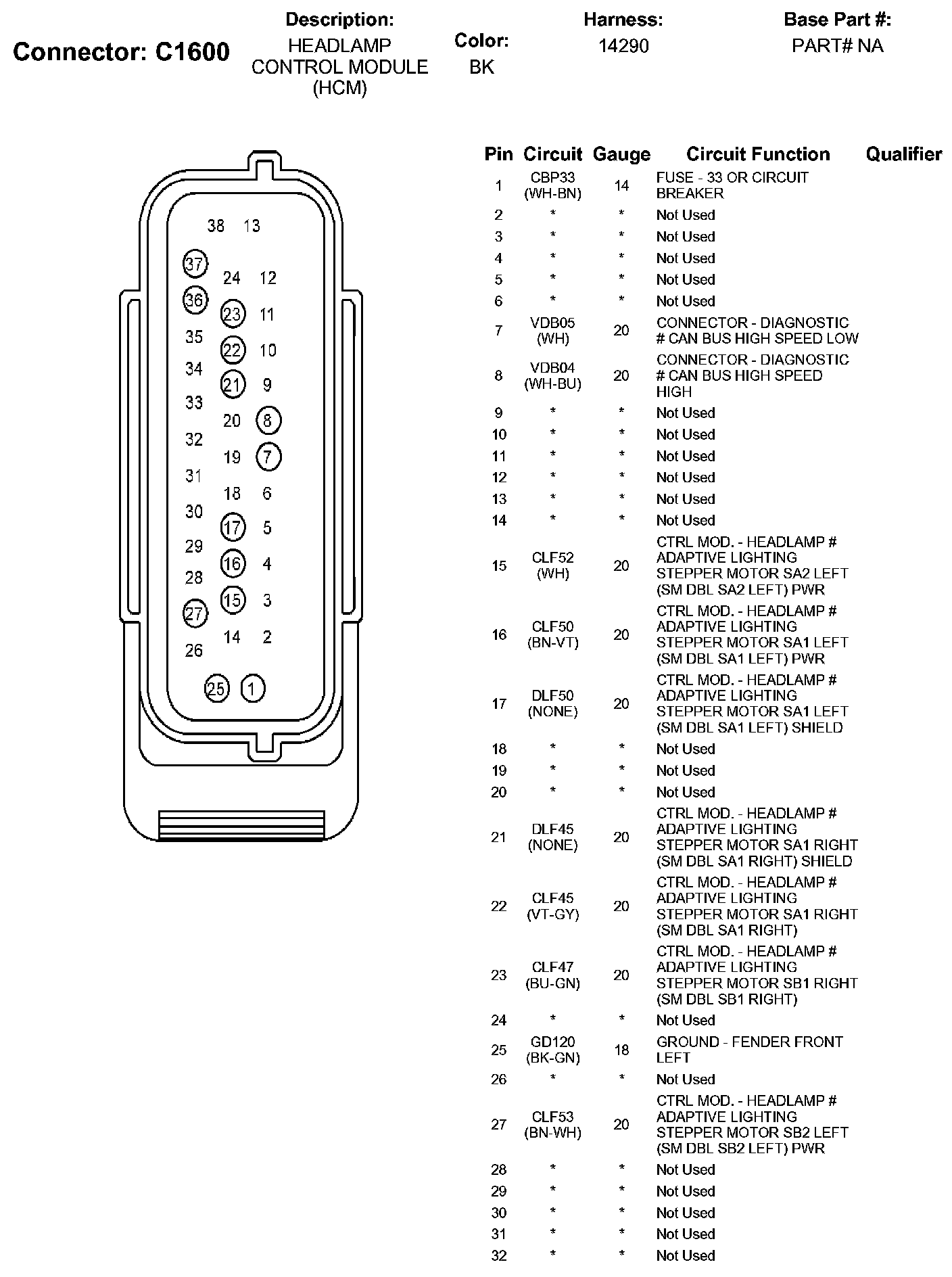 Connector: C1600

Description:
HEADLAMP CONTROL MODULE (HCM)

Color:
BK

Harness:
14290

Base Part #:
PART# NA

38 13
37 24 12
36 23 11
35 22 10
34 21 9
33 20 8
32 19 7
31 18 6
30 17 5
29 16 4
28 15 3
27 14 2
26
25 1

| Pin | Circuit | Gauge | Circuit Function | Qualifier |
|---|---|---|---|---|
| 1 | CBP33 (WH-BN) | 14 | FUSE - 33 OR CIRCUIT BREAKER | |
| 2 | * | * | Not Used | |
| 3 | * | * | Not Used | |
| 4 | * | * | Not Used | |
| 5 | * | * | Not Used | |
| 6 | * | * | Not Used | |
| 7 | VDB05 (WH) | 20 | CONNECTOR - DIAGNOSTIC # CAN BUS HIGH SPEED LOW | |
| 8 | VDB04 (WH-BU) | 20 | CONNECTOR - DIAGNOSTIC # CAN BUS HIGH SPEED HIGH | |
| 9 | * | * | Not Used | |
| 10 | * | * | Not Used | |
| 11 | * | * | Not Used | |
| 12 | * | * | Not Used | |
| 13 | * | * | Not Used | |
| 14 | * | * | Not Used | |
| 15 | CLF52 (WH) | 20 | CTRL MOD. - HEADLAMP # ADAPTIVE LIGHTING STEPPER MOTOR SA2 LEFT (SM DBL SA2 LEFT) PWR | |
| 16 | CLF50 (BN-VT) | 20 | CTRL MOD. - HEADLAMP # ADAPTIVE LIGHTING STEPPER MOTOR SA1 LEFT (SM DBL SA1 LEFT) PWR | |
| 17 | DLF50 (NONE) | 20 | CTRL MOD. - HEADLAMP # ADAPTIVE LIGHTING STEPPER MOTOR SA1 LEFT (SM DBL SA1 LEFT) SHIELD | |
| 18 | * | * | Not Used | |
| 19 | * | * | Not Used | |
| 20 | * | * | Not Used | |
| 21 | DLF45 (NONE) | 20 | CTRL MOD. - HEADLAMP # ADAPTIVE LIGHTING STEPPER MOTOR SA1 RIGHT (SM DBL SA1 RIGHT) SHIELD | |
| 22 | CLF45 (VT-GY) | 20 | CTRL MOD. - HEADLAMP # ADAPTIVE LIGHTING STEPPER MOTOR SA1 RIGHT (SM DBL SA1 RIGHT) | |
| 23 | CLF47 (BU-GN) | 20 | CTRL MOD. - HEADLAMP # ADAPTIVE LIGHTING STEPPER MOTOR SB1 RIGHT (SM DBL SB1 RIGHT) | |
| 24 | * | * | Not Used | |
| 25 | GD120 (BK-GN) | 18 | GROUND - FENDER FRONT LEFT | |
| 26 | * | * | Not Used | |
| 27 | CLF53 (BN-WH) | 20 | CTRL MOD. - HEADLAMP # ADAPTIVE LIGHTING STEPPER MOTOR SB2 LEFT (SM DBL SB2 LEFT) PWR | |
| 28 | * | * | Not Used | |
| 29 | * | * | Not Used | |
| 30 | * | * | Not Used | |
| 31 | * | * | Not Used | |
| 32 | * | * | Not Used | |